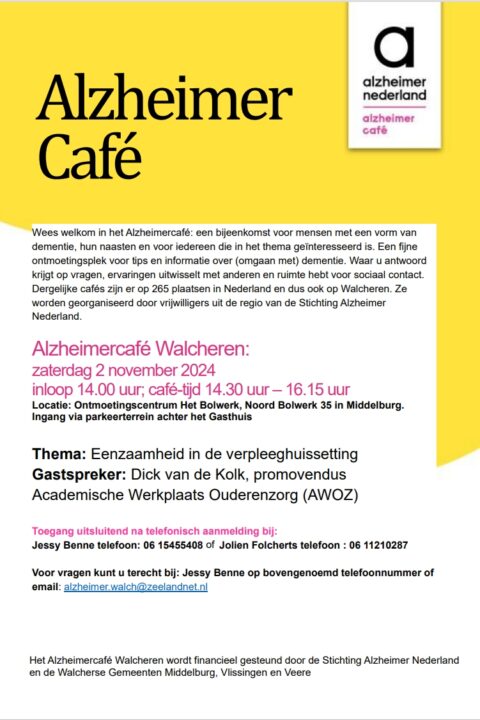 Alzheimer Café

a
alzheimer nederland
alzheimer café

Wees welkom in het Alzheimercafé: een bijeenkomst voor mensen met een vorm van dementie, hun naasten en voor iedereen die in het thema geïnteresseerd is. Een fijne ontmoetingsplek voor tips en informatie over (omgaan met) dementie. Waar u antwoord krijgt op vragen, ervaringen uitwisselt met anderen en ruimte hebt voor sociaal contact. Dergelijke cafés zijn er op 265 plaatsen in Nederland en dus ook op Walcheren. Ze worden georganiseerd door vrijwilligers uit de regio van de Stichting Alzheimer Nederland.

Alzheimercafé Walcheren:
zaterdag 2 november 2024
inloop 14.00 uur; café-tijd 14.30 uur – 16.15 uur
Locatie: Ontmoetingscentrum Het Bolwerk, Noord Bolwerk 35 in Middelburg.
Ingang via parkeerterrein achter het Gasthuis

Thema: Eenzaamheid in de verpleeghuissetting
Gastspreker: Dick van de Kolk, promovendus Academische Werkplaats Ouderenzorg (AWOZ)

Toegang uitsluitend na telefonisch aanmelding bij:
Jessy Benne telefoon: 06 15455408 of Jolien Folcherts telefoon : 06 11210287

Voor vragen kunt u terecht bij: Jessy Benne op bovengenoemd telefoonnummer of email: alzheimer.walch@zeelandnet.nl

Het Alzheimercafé Walcheren wordt financieel gesteund door de Stichting Alzheimer Nederland en de Walcherse Gemeenten Middelburg, Vlissingen en Veere